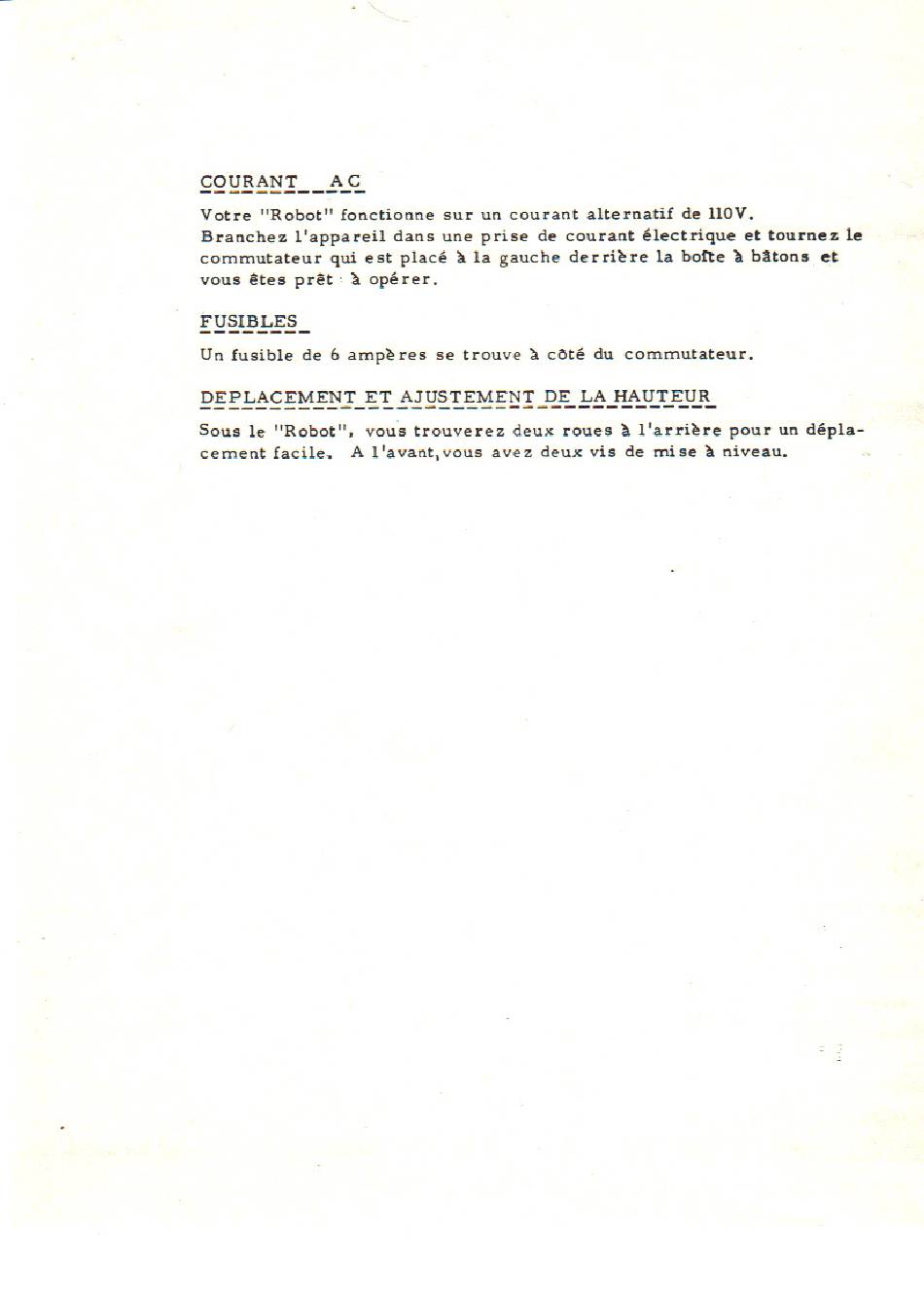 COURANT AC

Votre "Robot" fonctionne sur un courant alternatif de 110V. Branchez l'appareil dans une prise de courant électrique et tournez le commutateur qui est placé à la gauche derrière la boîte à bâtons et vous êtes prêt à opérer.

FUSIBLES

Un fusible de 6 ampères se trouve à côté du commutateur.

DEPLACEMENT ET AJUSTEMENT DE LA HAUTEUR

Sous le "Robot", vous trouverez deux roues à l'arrière pour un déplacement facile. A l'avant, vous avez deux vis de mise à niveau.